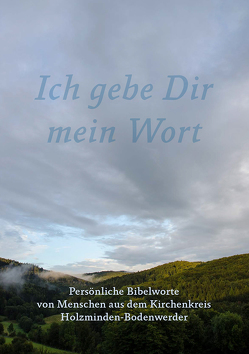 Ich gebe Dir mein Wort

Persönliche Bibelworte von Menschen aus dem Kirchenkreis Holzminden-Bodenwerder